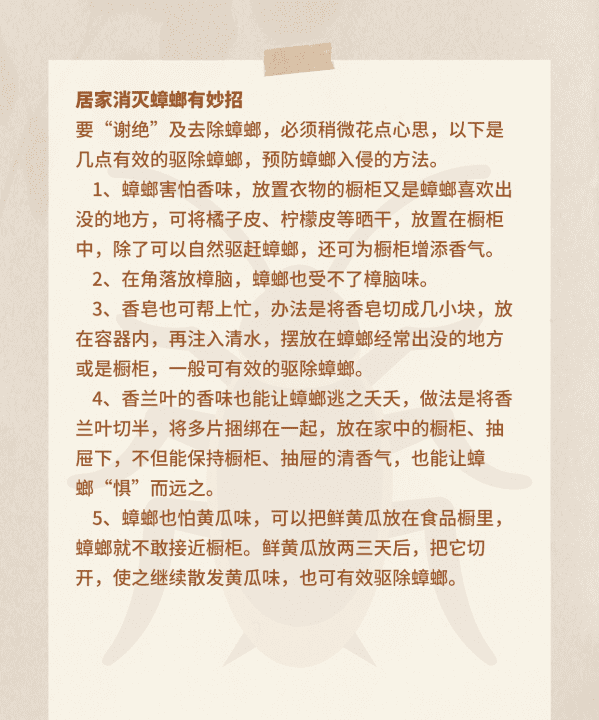 居家消灭蟑螂有妙招

要“谢绝”及去除蟑螂，必须稍微花点心思，以下是几点有效的驱除蟑螂，预防蟑螂入侵的方法。

1、蟑螂害怕香味，放置衣物的橱柜又是蟑螂喜欢出没的地方，可将橘子皮、柠檬皮等晒干，放置在橱柜中，除了可以自然驱赶蟑螂，还可为橱柜增添香气。

2、在角落放樟脑，蟑螂也受不了樟脑味。

3、香皂也可帮上忙，办法是将香皂切成几小块，放在容器内，再注入清水，摆放在蟑螂经常出没的地方或是橱柜，一般可有效的驱除蟑螂。

4、香兰叶的香味也能让蟑螂逃之夭夭，做法是将香兰叶切半，将多片捆绑在一起，放在家中的橱柜、抽屉下，不但能保持橱柜、抽屉的清香气，也能让蟑螂“惧”而远之。

5、蟑螂也怕黄瓜味，可以把鲜黄瓜放在食品橱里，蟑螂就不敢接近橱柜。鲜黄瓜放两三天后，把它切开，使之继续散发黄瓜味，也可有效驱除蟑螂。